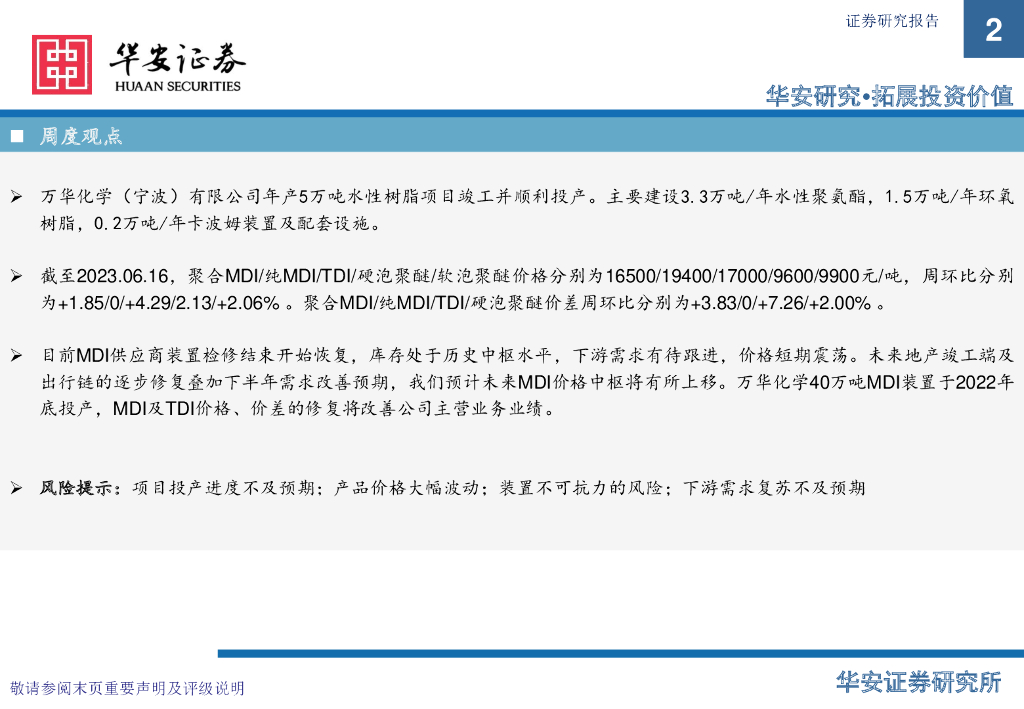 证券研究报告

2

华安证券
HUAAN SECURITIES

华安研究•拓展投资价值

■ 周度观点

➢ 万华化学（宁波）有限公司年产5万吨水性树脂项目竣工并顺利投产。主要建设3.3万吨/年水性聚氨酯，1.5万吨/年环氧树脂，0.2万吨/年卡波姆装置及配套设施。

➢ 截至2023.06.16，聚合MDI/纯MDI/TDI/硬泡聚醚/软泡聚醚价格分别为16500/19400/17000/9600/9900元/吨，周环比分别为+1.85/0/+4.29/2.13/+2.06%。聚合MDI/纯MDI/TDI/硬泡聚醚价差周环比分别为+3.83/0/+7.26/+2.00%。

➢ 目前MDI供应商装置检修结束开始恢复，库存处于历史中枢水平，下游需求有待跟进，价格短期震荡。未来地产竣工端及出行链的逐步修复叠加下半年需求改善预期，我们预计未来MDI价格中枢将有所上移。万华化学40万吨MDI装置于2022年底投产，MDI及TDI价格、价差的修复将改善公司主营业务业绩。

➢ 风险提示：项目投产进度不及预期；产品价格大幅波动；装置不可抗力的风险；下游需求复苏不及预期

敬请参阅末页重要声明及评级说明

华安证券研究所